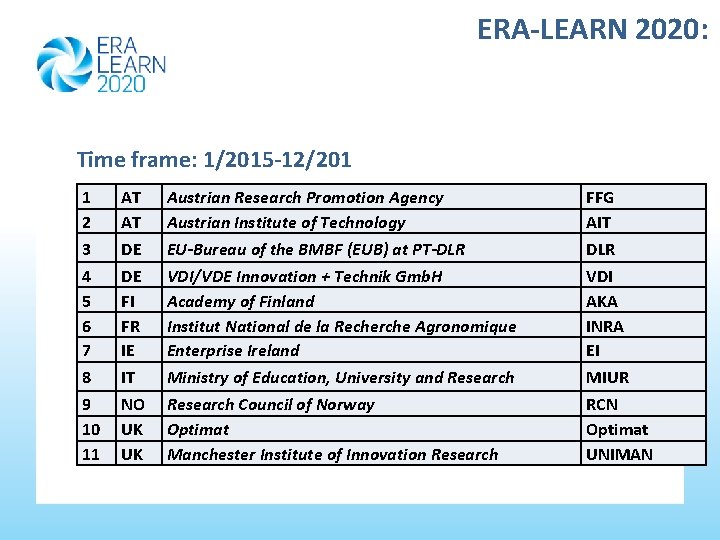 ERA LEARN 2020

ERA-LEARN 2020:

Time frame: 1/2015-12/201

| 1 | AT | Austrian Research Promotion Agency | FFG |
|---|---|---|---|
| 2 | AT | Austrian Institute of Technology | AIT |
| 3 | DE | EU-Bureau of the BMBF (EUB) at PT-DLR | DLR |
| 4 | DE | VDI/VDE Innovation + Technik GmbH | VDI |
| 5 | FI | Academy of Finland | AKA |
| 6 | FR | Institut National de la Recherche Agronomique | INRA |
| 7 | IE | Enterprise Ireland | EI |
| 8 | IT | Ministry of Education, University and Research | MIUR |
| 9 | NO | Research Council of Norway | RCN |
| 10 | UK | Optimat | Optimat |
| 11 | UK | Manchester Institute of Innovation Research | UNIMAN |